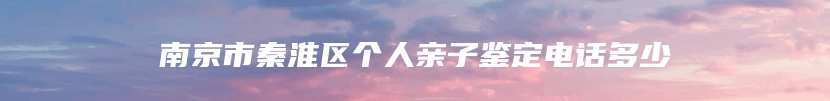 南京市秦淮区个人亲子鉴定电话多少